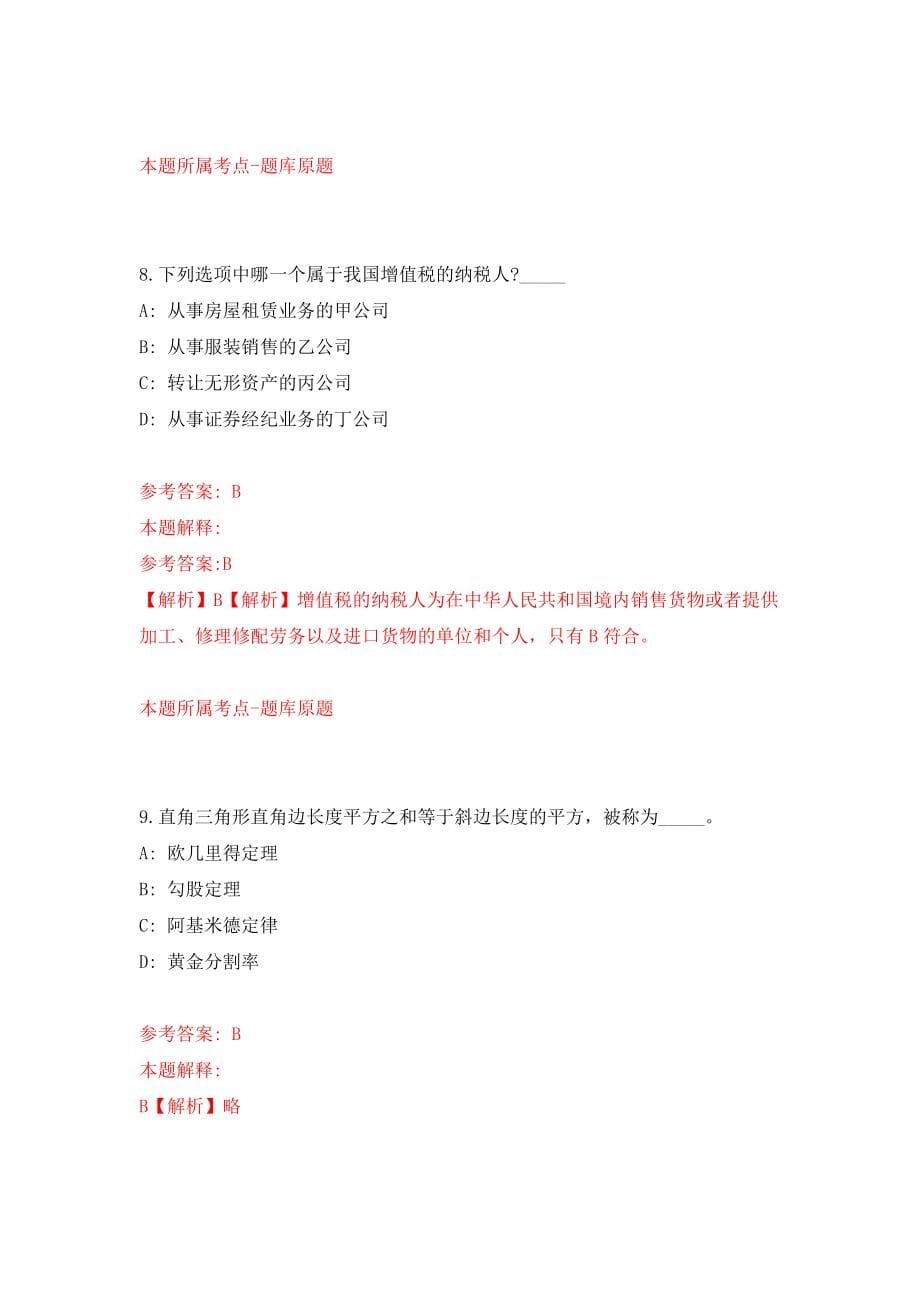 本题所属考点-题库原题

8.下列选项中哪一个属于我国增值税的纳税人?_____

A: 从事房屋租赁业务的甲公司

B: 从事服装销售的乙公司

C: 转让无形资产的丙公司

D: 从事证券经纪业务的丁公司

参考答案: B

本题解释:

参考答案:B

【解析】B【解析】增值税的纳税人为在中华人民共和国境内销售货物或者提供加工、修理修配劳务以及进口货物的单位和个人，只有B符合。

本题所属考点-题库原题

9.直角三角形直角边长度平方之和等于斜边长度的平方，被称为_____。

A: 欧几里得定理

B: 勾股定理

C: 阿基米德定律

D: 黄金分割率

参考答案: B

本题解释:

B【解析】略